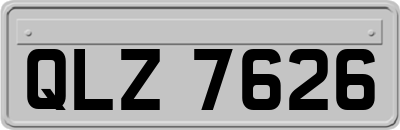 QLZ 7626